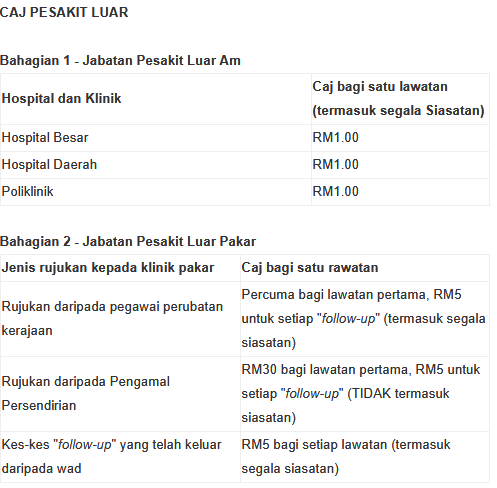 CAJ PESAKIT LUAR

Bahagian 1 - Jabatan Pesakit Luar Am

| Hospital dan Klinik | Caj bagi satu lawatan (termasuk segala Siasatan) |
|---|---|
| Hospital Besar | RM1.00 |
| Hospital Daerah | RM1.00 |
| Poliklinik | RM1.00 |

Bahagian 2 - Jabatan Pesakit Luar Pakar

| Jenis rujukan kepada klinik pakar | Caj bagi satu rawatan |
|---|---|
| Rujukan daripada pegawai perubatan kerajaan | Percuma bagi lawatan pertama, RM5 untuk setiap "follow-up" (termasuk segala siasatan) |
| Rujukan daripada Pengamal Persendirian | RM30 bagi lawatan pertama, RM5 untuk setiap "follow-up" (TIDAK termasuk siasatan) |
| Kes-kes "follow-up" yang telah keluar daripada wad | RM5 bagi setiap lawatan (termasuk segala siasatan) |